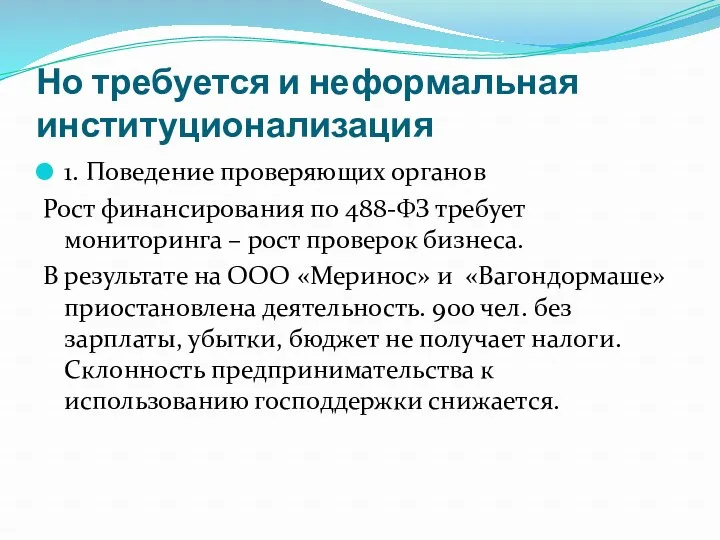 Но требуется и неформальная институционализация

1. Поведение проверяющих органов

Рост финансирования по 488-ФЗ требует мониторинга – рост проверок бизнеса.

В результате на ООО «Меринос» и «Вагондормаше» приостановлена деятельность. 900 чел. без зарплаты, убытки, бюджет не получает налоги. Склонность предпринимательства к использованию господдержки снижается.